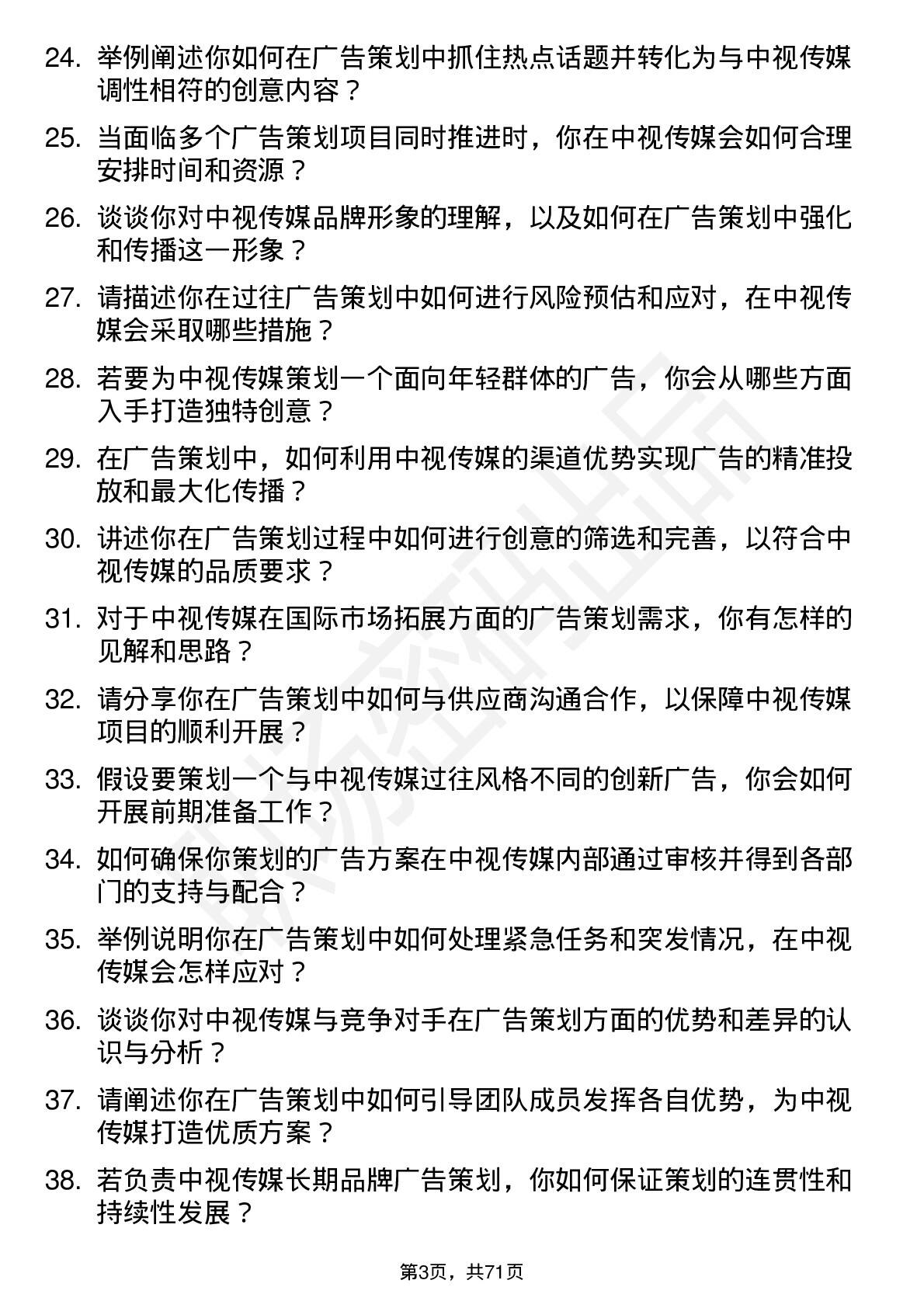 24. 举例阐述你如何在广告策划中抓住热点话题并转化为与中视传媒调性相符的创意内容？

25. 当面临多个广告策划项目同时推进时，你在中视传媒会如何合理安排时间和资源？

26. 谈谈你对中视传媒品牌形象的理解，以及如何在广告策划中强化和传播这一形象？

27. 请描述你在过往广告策划中如何进行风险预估和应对，在中视传媒会采取哪些措施？

28. 若要为中视传媒策划一个面向年轻群体的广告，你会从哪些方面入手打造独特创意？

29. 在广告策划中，如何利用中视传媒的渠道优势实现广告的精准投放和最大化传播？

30. 讲述你在广告策划过程中如何进行创意的筛选和完善，以符合中视传媒的品质要求？

31. 对于中视传媒在国际市场拓展方面的广告策划需求，你有怎样的见解和思路？

32. 请分享你在广告策划中如何与供应商沟通合作，以保障中视传媒项目的顺利开展？

33. 假设要策划一个与中视传媒过往风格不同的创新广告，你会如何开展前期准备工作？

34. 如何确保你策划的广告方案在中视传媒内部通过审核并得到各部门的支持与配合？

35. 举例说明你在广告策划中如何处理紧急任务和突发情况，在中视传媒会怎样应对？

36. 谈谈你对中视传媒与竞争对手在广告策划方面的优势和差异的认识与分析？

37. 请阐述你在广告策划中如何引导团队成员发挥各自优势，为中视传媒打造优质方案？

38. 若负责中视传媒长期品牌广告策划，你如何保证策划的连贯性和持续性发展？

第3页，共71页